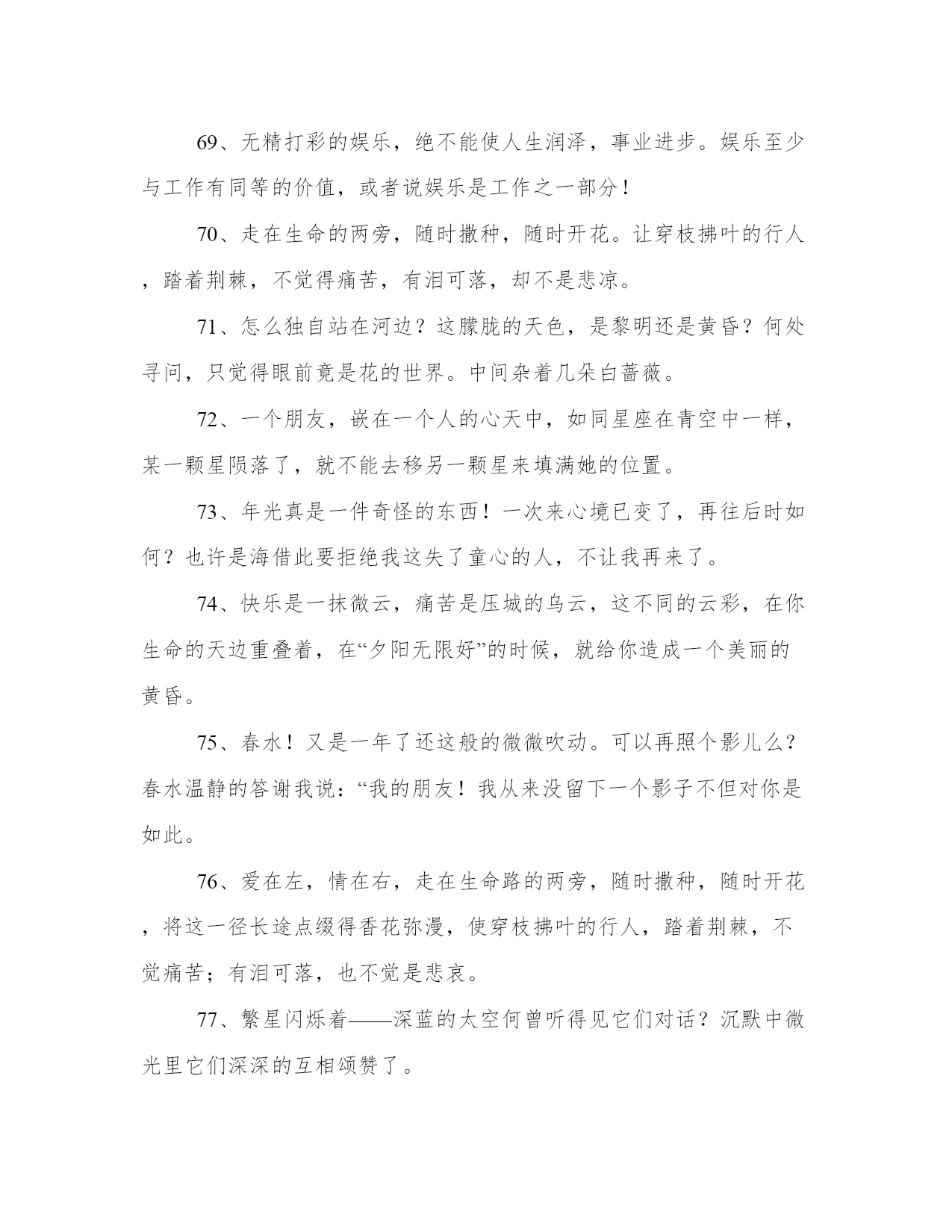 69、无精打彩的娱乐，绝不能使人生润泽，事业进步。娱乐至少与工作有同等的价值，或者说娱乐是工作之一部分！

70、走在生命的两旁，随时撒种，随时开花。让穿枝拂叶的行人，踏着荆棘，不觉得痛苦，有泪可落，却不是悲凉。

71、怎么独自站在河边？这朦胧的天色，是黎明还是黄昏？何处寻问，只觉得眼前竟是花的世界。中间杂着几朵白蔷薇。

72、一个朋友，嵌在一个人的心天中，如同星座在青空中一样，某一颗星陨落了，就不能去移另一颗星来填满她的位置。

73、年光真是一件奇怪的东西！一次来心境已变了，再往后时如何？也许是海借此要拒绝我这失了童心的人，不让我再来了。

74、快乐是一抹微云，痛苦是压城的乌云，这不同的云彩，在你生命的天边重叠着，在“夕阳无限好”的时候，就给你造成一个美丽的黄昏。

75、春水！又是一年了还这般的微微吹动。可以再照个影儿么？春水温静的答谢我说：“我的朋友！我从来没留下一个影子不但对你是如此。

76、爱在左，情在右，走在生命路的两旁，随时撒种，随时开花，将这一径长途点缀得香花弥漫，使穿枝拂叶的行人，踏着荆棘，不觉痛苦；有泪可落，也不觉是悲哀。

77、繁星闪烁着——深蓝的太空何曾听得见它们对话？沉默中微光里它们深深的互相颂赞了。